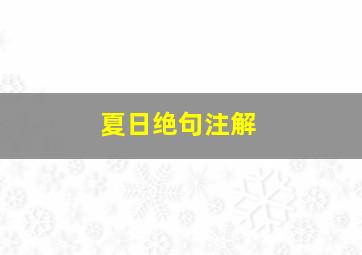 夏日绝句注解